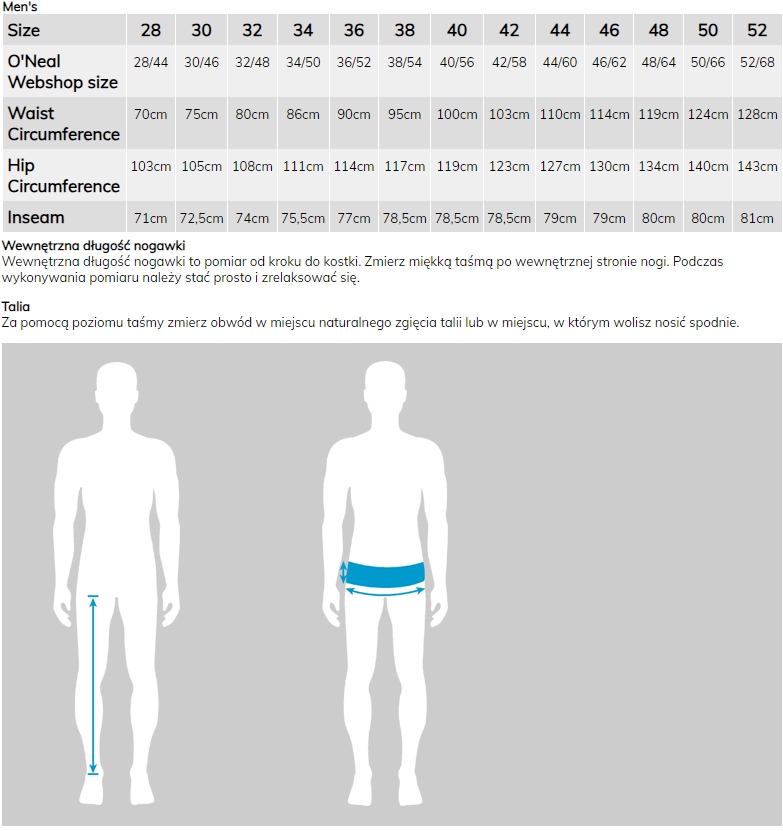 Men's

| Size | 28 | 30 | 32 | 34 | 36 | 38 | 40 | 42 | 44 | 46 | 48 | 50 | 52 |
|---|---|---|---|---|---|---|---|---|---|---|---|---|---|
| O'Neal Webshop size | 28/44 | 30/46 | 32/48 | 34/50 | 36/52 | 38/54 | 40/56 | 42/58 | 44/60 | 46/62 | 48/64 | 50/66 | 52/68 |
| Waist Circumference | 70cm | 75cm | 80cm | 86cm | 90cm | 95cm | 100cm | 103cm | 110cm | 114cm | 119cm | 124cm | 128cm |
| Hip Circumference | 103cm | 105cm | 108cm | 111cm | 114cm | 117cm | 119cm | 123cm | 127cm | 130cm | 134cm | 140cm | 143cm |
| Inseam | 71cm | 72,5cm | 74cm | 75,5cm | 77cm | 78,5cm | 78,5cm | 78,5cm | 79cm | 79cm | 80cm | 80cm | 81cm |

Wewnętrzna długość nogawki
Wewnętrzna długość nogawki to pomiar od kroku do kostki. Zmierz miękką taśmą po wewnętrznej stronie nogi. Podczas wykonywania pomiaru należy stać prosto i zrelaksować się.

Talia
Za pomocą poziomu taśmy zmierz obwód w miejscu naturalnego zgięcia talii lub w miejscu, w którym wolisz nosić spodnie.